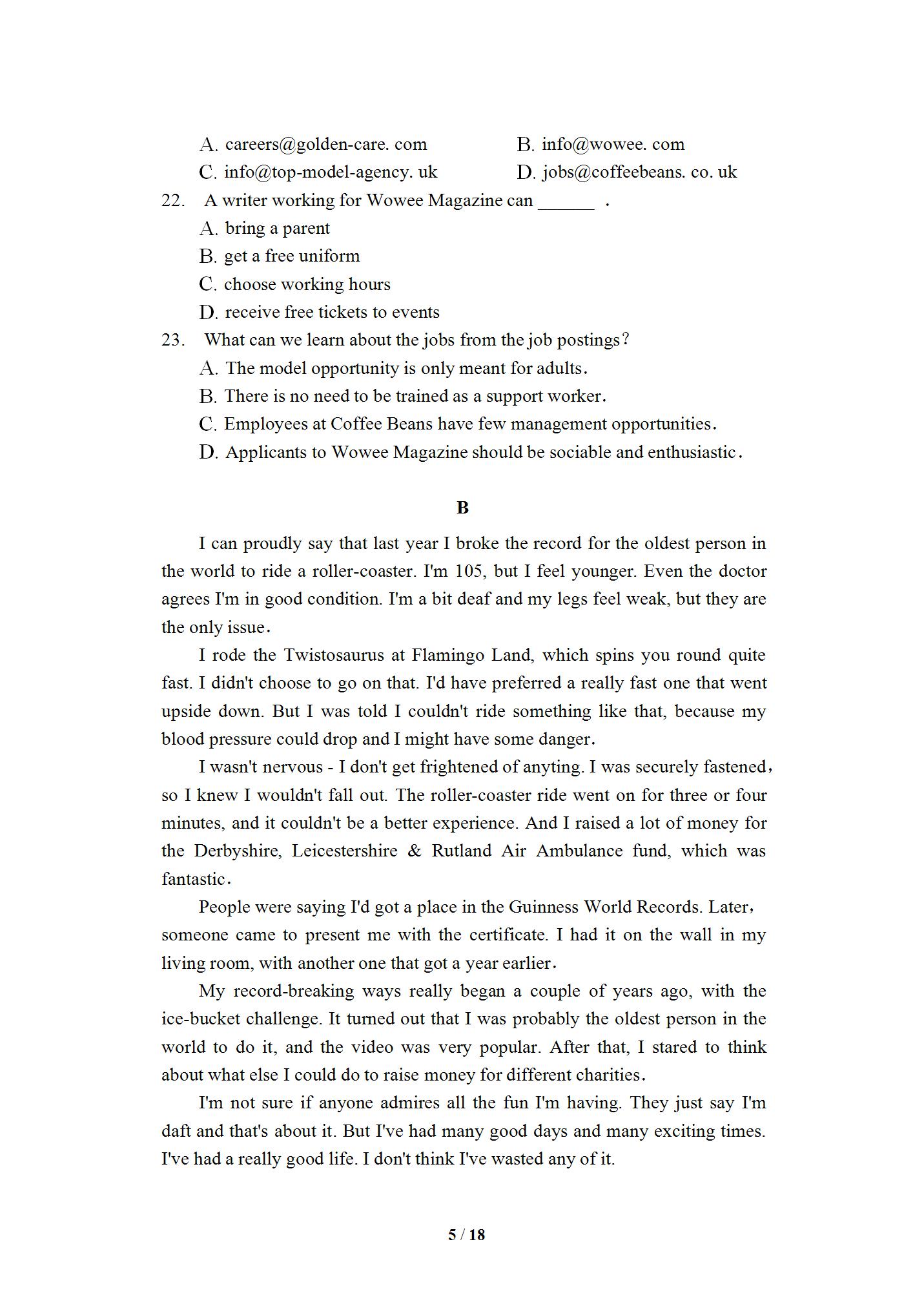 A. careers@golden-care. com
B. info@wowee. com
C. info@top-model-agency. uk
D. jobs@coffeebeans. co. uk

22. A writer working for Wowee Magazine can ______ .
A. bring a parent
B. get a free uniform
C. choose working hours
D. receive free tickets to events

23. What can we learn about the jobs from the job postings?
A. The model opportunity is only meant for adults.
B. There is no need to be trained as a support worker.
C. Employees at Coffee Beans have few management opportunities.
D. Applicants to Wowee Magazine should be sociable and enthusiastic.

B

I can proudly say that last year I broke the record for the oldest person in the world to ride a roller-coaster. I'm 105, but I feel younger. Even the doctor agrees I'm in good condition. I'm a bit deaf and my legs feel weak, but they are the only issue.

I rode the Twistosaurus at Flamingo Land, which spins you round quite fast. I didn't choose to go on that. I'd have preferred a really fast one that went upside down. But I was told I couldn't ride something like that, because my blood pressure could drop and I might have some danger.

I wasn't nervous - I don't get frightened of anyting. I was securely fastened, so I knew I wouldn't fall out. The roller-coaster ride went on for three or four minutes, and it couldn't be a better experience. And I raised a lot of money for the Derbyshire, Leicestershire & Rutland Air Ambulance fund, which was fantastic.

People were saying I'd got a place in the Guinness World Records. Later, someone came to present me with the certificate. I had it on the wall in my living room, with another one that got a year earlier.

My record-breaking ways really began a couple of years ago, with the ice-bucket challenge. It turned out that I was probably the oldest person in the world to do it, and the video was very popular. After that, I stared to think about what else I could do to raise money for different charities.

I'm not sure if anyone admires all the fun I'm having. They just say I'm daft and that's about it. But I've had many good days and many exciting times. I've had a really good life. I don't think I've wasted any of it.

5 / 18